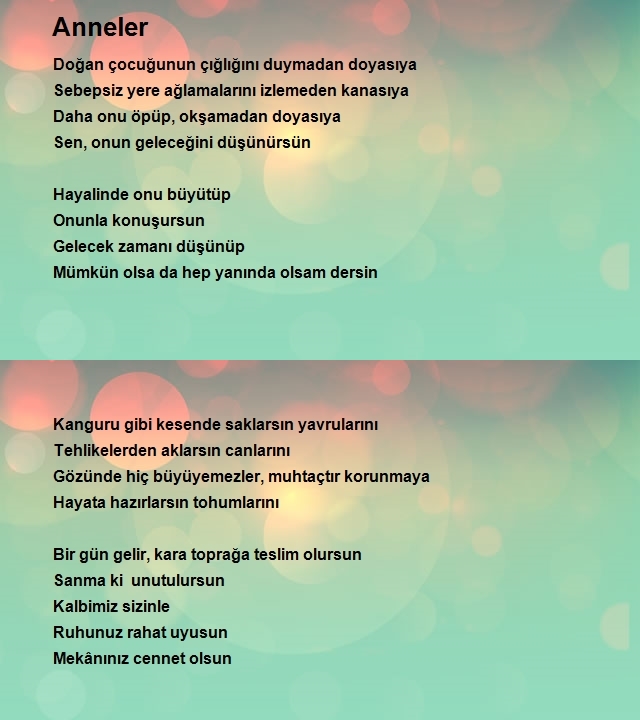 Anneler

Doğan çocuğunun çığlığını duymadan doyasıya
Sebepsiz yere ağlamalarını izlemeden kanasıya
Daha onu öpüp, okşamadan doyasıya
Sen, onun geleceğini düşünürsün

Hayalinde onu büyütüp
Onunla konuşursun
Gelecek zamanı düşünüp
Mümkün olsa da hep yanında olsam dersin

Kanguru gibi kesende saklarsın yavrularını
Tehlikelerden aklarsın canlarını
Gözünde hiç büyüyemezler, muhtaçtır korunmaya
Hayata hazırlarsın tohumlarını

Bir gün gelir, kara toprağa teslim olursun
Sanma ki unutulursun
Kalbimiz sizinle
Ruhunuz rahat uyusun
Mekânınız cennet olsun